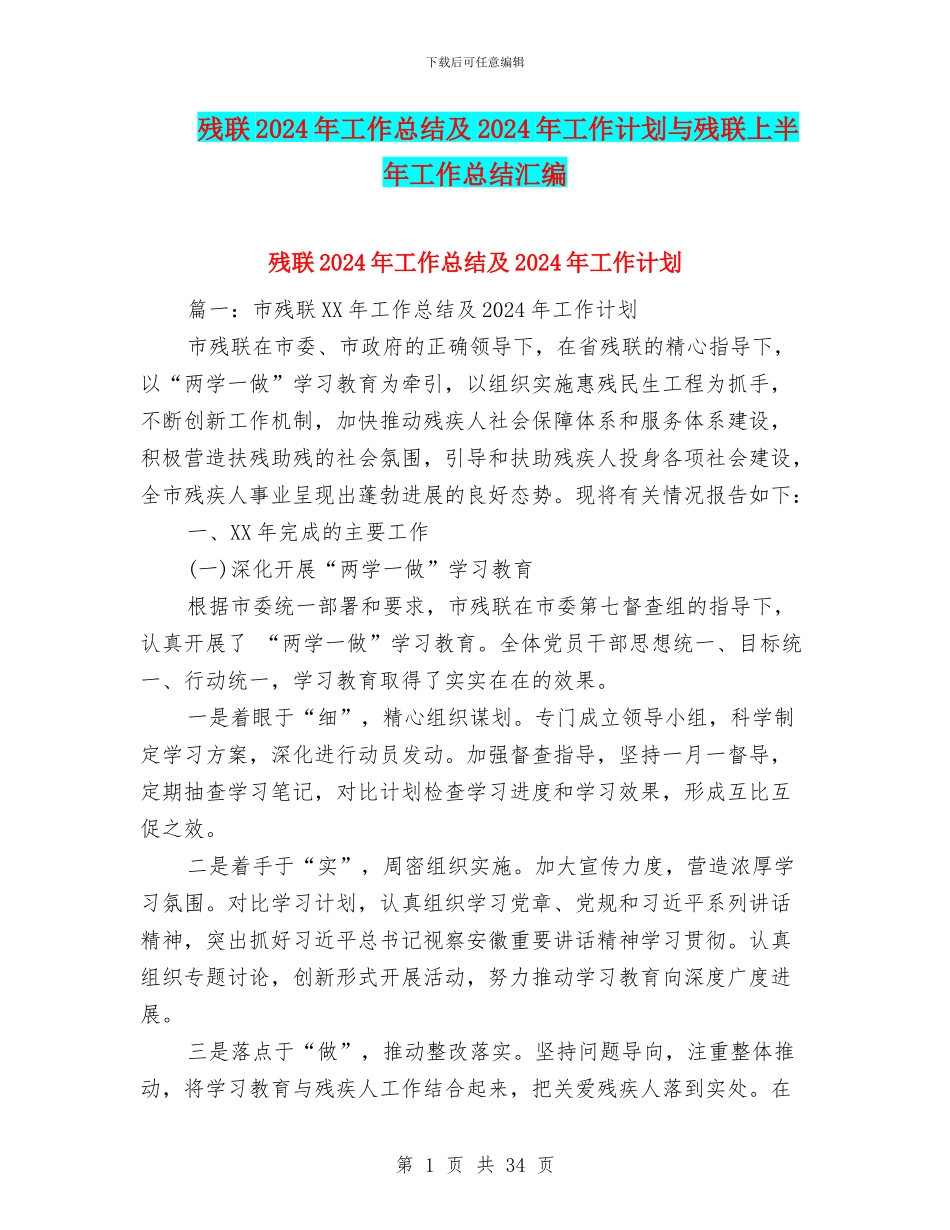 下载后可任意编辑

残联2024年工作总结及2024年工作计划与残联上半年工作总结汇编

残联2024年工作总结及2024年工作计划

篇一：市残联XX年工作总结及2024年工作计划

市残联在市委、市政府的正确领导下，在省残联的精心指导下，以“两学一做”学习教育为牵引，以组织实施惠残民生工程为抓手，不断创新工作机制，加快推动残疾人社会保障体系和服务体系建设，积极营造扶残助残的社会氛围，引导和扶助残疾人投身各项社会建设，全市残疾人事业呈现出蓬勃进展的良好态势。现将有关情况报告如下：

一、XX年完成的主要工作

(一)深化开展“两学一做”学习教育

根据市委统一部署和要求，市残联在市委第七督查组的指导下，认真开展了 “两学一做”学习教育。全体党员干部思想统一、目标统一、行动统一，学习教育取得了实实在在的效果。

一是着眼于“细”，精心组织谋划。专门成立领导小组，科学制定学习方案，深化进行动员发动。加强督查指导，坚持一月一督导，定期抽查学习笔记，对比计划检查学习进度和学习效果，形成互比互促之效。

二是着手于“实”，周密组织实施。加大宣传力度，营造浓厚学习氛围。对比学习计划，认真组织学习党章、党规和习近平系列讲话精神，突出抓好习近平总书记视察安徽重要讲话精神学习贯彻。认真组织专题讨论，创新形式开展活动，努力推动学习教育向深度广度进展。

三是落点于“做”，推动整改落实。坚持问题导向，注重整体推动，将学习教育与残疾人工作结合起来，把关爱残疾人落到实处。在

第 1 页 共 34 页